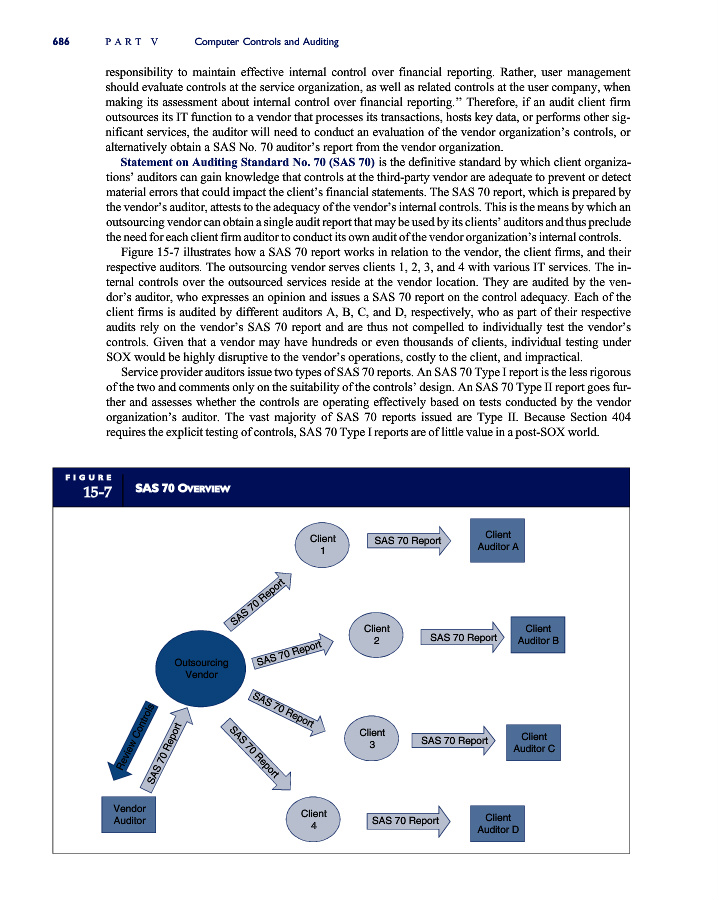 686 PART V Computer Controls and Auditing

responsibility to maintain effective internal control over financial reporting. Rather, user management should evaluate controls at the service organization, as well as related controls at the user company, when making its assessment about internal control over financial reporting." Therefore, if an audit client firm outsources its IT function to a vendor that processes its transactions, hosts key data, or performs other significant services, the auditor will need to conduct an evaluation of the vendor organization's controls, or alternatively obtain a SAS No. 70 auditor's report from the vendor organization.

Statement on Auditing Standard No. 70 (SAS 70) is the definitive standard by which client organizations' auditors can gain knowledge that controls at the third-party vendor are adequate to prevent or detect material errors that could impact the client's financial statements. The SAS 70 report, which is prepared by the vendor's auditor, attests to the adequacy of the vendor's internal controls. This is the means by which an outsourcing vendor can obtain a single audit report that may be used by its clients' auditors and thus preclude the need for each client firm auditor to conduct its own audit of the vendor organization's internal controls.

Figure 15-7 illustrates how a SAS 70 report works in relation to the vendor, the client firms, and their respective auditors. The outsourcing vendor serves clients 1, 2, 3, and 4 with various IT services. The internal controls over the outsourced services reside at the vendor location. They are audited by the vendor's auditor, who expresses an opinion and issues a SAS 70 report on the control adequacy. Each of the client firms is audited by different auditors A, B, C, and D, respectively, who as part of their respective audits rely on the vendor's SAS 70 report and are thus not compelled to individually test the vendor's controls. Given that a vendor may have hundreds or even thousands of clients, individual testing under SOX would be highly disruptive to the vendor's operations, costly to the client, and impractical.

Service provider auditors issue two types of SAS 70 reports. An SAS 70 Type I report is the less rigorous of the two and comments only on the suitability of the controls' design. An SAS 70 Type II report goes further and assesses whether the controls are operating effectively based on tests conducted by the vendor organization's auditor. The vast majority of SAS 70 reports issued are Type II. Because Section 404 requires the explicit testing of controls, SAS 70 Type I reports are of little value in a post-SOX world.

FIGURE 15-7 SAS 70 OVERVIEW

Client 1
SAS 70 Report
Client Auditor A
SAS 70 Report
Client 2
SAS 70 Report
Client Auditor B
Outsourcing Vendor
SAS 70 Report
SAS 70 Report
Client 3
SAS 70 Report
Client Auditor C
Review Controls
SAS 70 Report
SAS 70 Report
Vendor Auditor
Client 4
SAS 70 Report
Client Auditor D